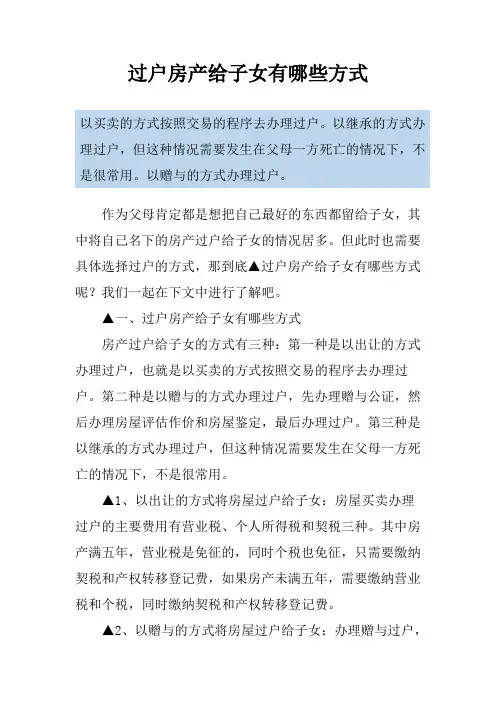 过户房产给子女有哪些方式

以买卖的方式按照交易的程序去办理过户。以继承的方式办理过户，但这种情况需要发生在父母一方死亡的情况下，不是很常用。以赠与的方式办理过户。

作为父母肯定都是想把自己最好的东西都留给子女，其中将自己名下的房产过户给子女的情况居多。但此时也需要具体选择过户的方式，那到底▲过户房产给子女有哪些方式呢？我们一起在下文中进行了解吧。

▲一、过户房产给子女有哪些方式

房产过户给子女的方式有三种：第一种是以出让的方式办理过户，也就是以买卖的方式按照交易的程序去办理过户。第二种是以赠与的方式办理过户，先办理赠与公证，然后办理房屋评估作价和房屋鉴定，最后办理过户。第三种是以继承的方式办理过户，但这种情况需要发生在父母一方死亡的情况下，不是很常用。

▲1、以出让的方式将房屋过户给子女：房屋买卖办理过户的主要费用有营业税、个人所得税和契税三种。其中房产满五年，营业税是免征的，同时个税也免征，只需要缴纳契税和产权转移登记费，如果房产未满五年，需要缴纳营业税和个税，同时缴纳契税和产权转移登记费。

▲2、以赠与的方式将房屋过户给子女：办理赠与过户，